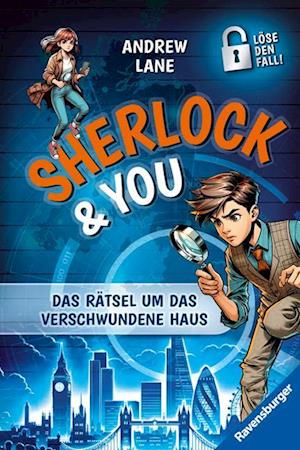 ANDREW LANE

LÖSE DEN FALL!

SHERLOCK & YOU

DAS RÄTSEL UM DAS VERSCHWUNDENE HAUS

Ravensburger